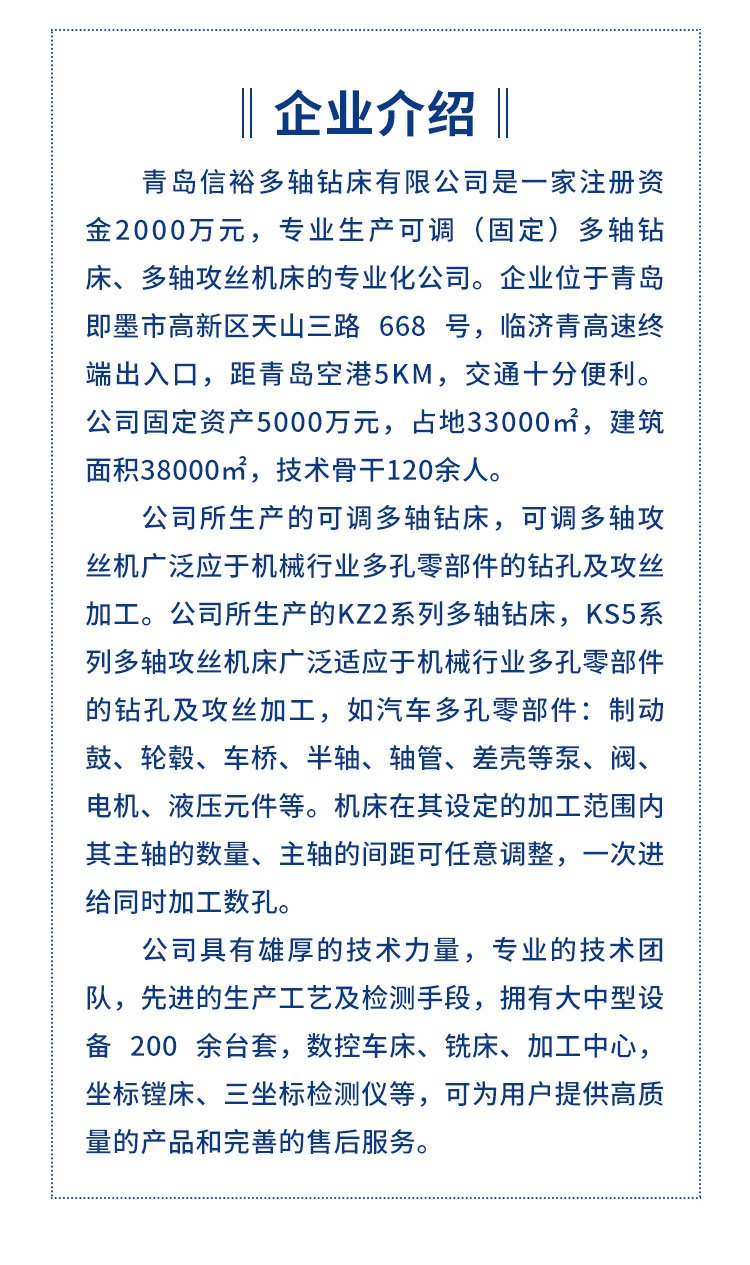 企业介绍

青岛信裕多轴钻床有限公司是一家注册资金2000万元，专业生产可调（固定）多轴钻床、多轴攻丝机床的专业化公司。企业位于青岛即墨市高新区天山三路 668 号，临济青高速终端出入口，距青岛空港5KM，交通十分便利。公司固定资产5000万元，占地33000㎡，建筑面积38000㎡，技术骨干120余人。

公司所生产的可调多轴钻床，可调多轴攻丝机广泛应于机械行业多孔零部件的钻孔及攻丝加工。公司所生产的KZ2系列多轴钻床，KS5系列多轴攻丝机床广泛适应于机械行业多孔零部件的钻孔及攻丝加工，如汽车多孔零部件：制动鼓、轮毂、车桥、半轴、轴管、差壳等泵、阀、电机、液压元件等。机床在其设定的加工范围内其主轴的数量、主轴的间距可任意调整，一次进给同时加工数孔。

公司具有雄厚的技术力量，专业的技术团队，先进的生产工艺及检测手段，拥有大中型设备 200 余台套，数控车床、铣床、加工中心，坐标镗床、三坐标检测仪等，可为用户提供高质量的产品和完善的售后服务。